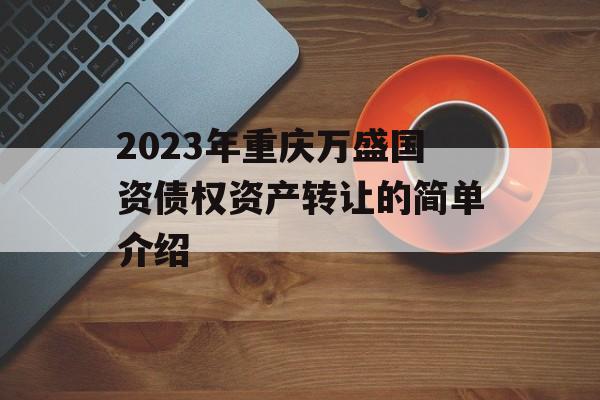 2023年重庆万盛国资债权资产转让的简单介绍